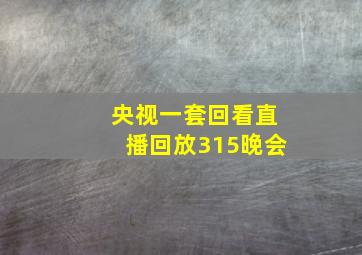 央视一套回看直播回放315晚会